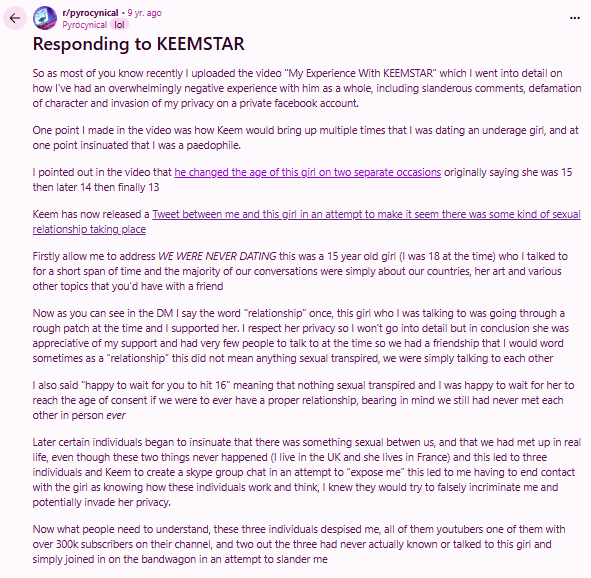 r/pyrocynical • 9 yr. ago
Pyrocynical lol

...

Responding to KEEMSTAR

So as most of you know recently I uploaded the video "My Experience With KEEMSTAR" which I went into detail on how I've had an overwhelmingly negative experience with him as a whole, including slanderous comments, defamation of character and invasion of my privacy on a private facebook account.

One point I made in the video was how Keem would bring up multiple times that I was dating an underage girl, and at one point insinuated that I was a paedophile.

I pointed out in the video that he changed the age of this girl on two separate occasions originally saying she was 15 then later 14 then finally 13

Keem has now released a Tweet between me and this girl in an attempt to make it seem there was some kind of sexual relationship taking place

Firstly allow me to address WE WERE NEVER DATING this was a 15 year old girl (I was 18 at the time) who I talked to for a short span of time and the majority of our conversations were simply about our countries, her art and various other topics that you'd have with a friend

Now as you can see in the DM I say the word "relationship" once, this girl who I was talking to was going through a rough patch at the time and I supported her. I respect her privacy so I won't go into detail but in conclusion she was appreciative of my support and had very few people to talk to at the time so we had a friendship that I would word sometimes as a "relationship" this did not mean anything sexual transpired, we were simply talking to each other

I also said "happy to wait for you to hit 16" meaning that nothing sexual transpired and I was happy to wait for her to reach the age of consent if we were to ever have a proper relationship, bearing in mind we still had never met each other in person ever

Later certain individuals began to insinuate that there was something sexual betwen us, and that we had met up in real life, even though these two things never happened (I live in the UK and she lives in France) and this led to three individuals and Keem to create a skype group chat in an attempt to "expose me" this led to me having to end contact with the girl as knowing how these individuals work and think, I knew they would try to falsely incriminate me and potentially invade her privacy.

Now what people need to understand, these three individuals despised me, all of them youtubers one of them with over 300k subscribers on their channel, and two out the three had never actually known or talked to this girl and simply joined in on the bandwagon in an attempt to slander me